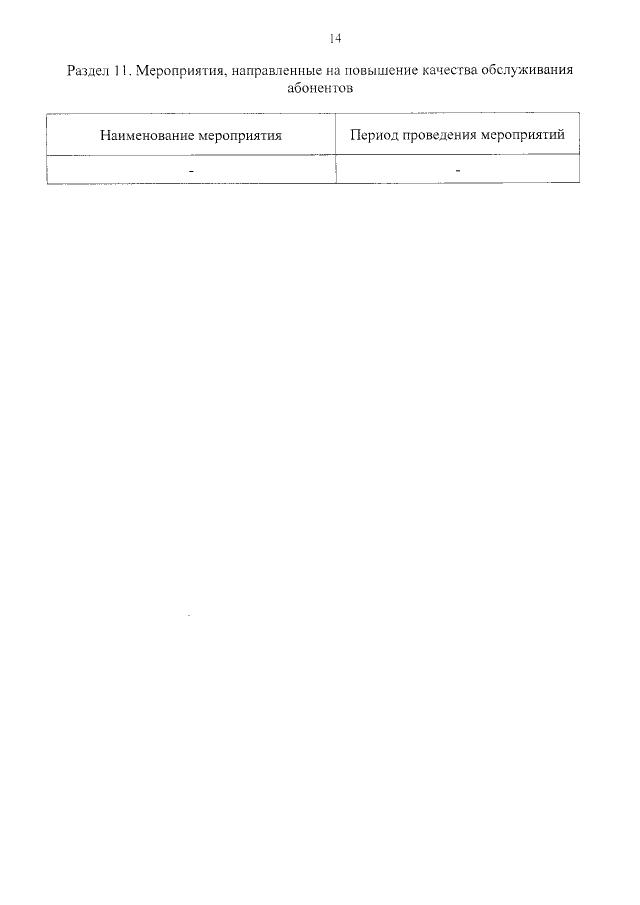 14

Раздел 11. Мероприятия, направленные на повышение качества обслуживания абонентов

| Наименование мероприятия | Период проведения мероприятий |
|---|---|
| - | - |